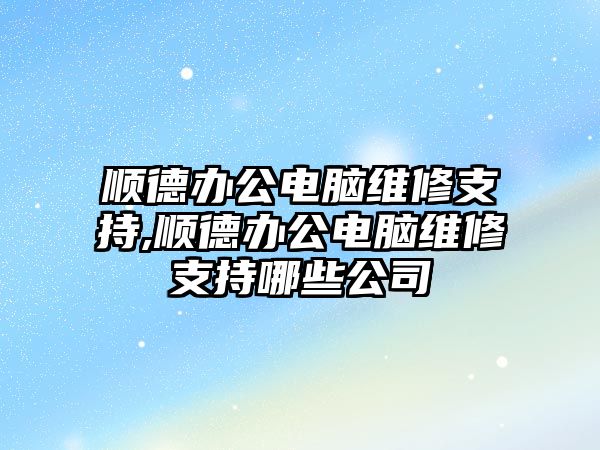 顺德办公电脑维修支持,顺德办公电脑维修支持哪些公司